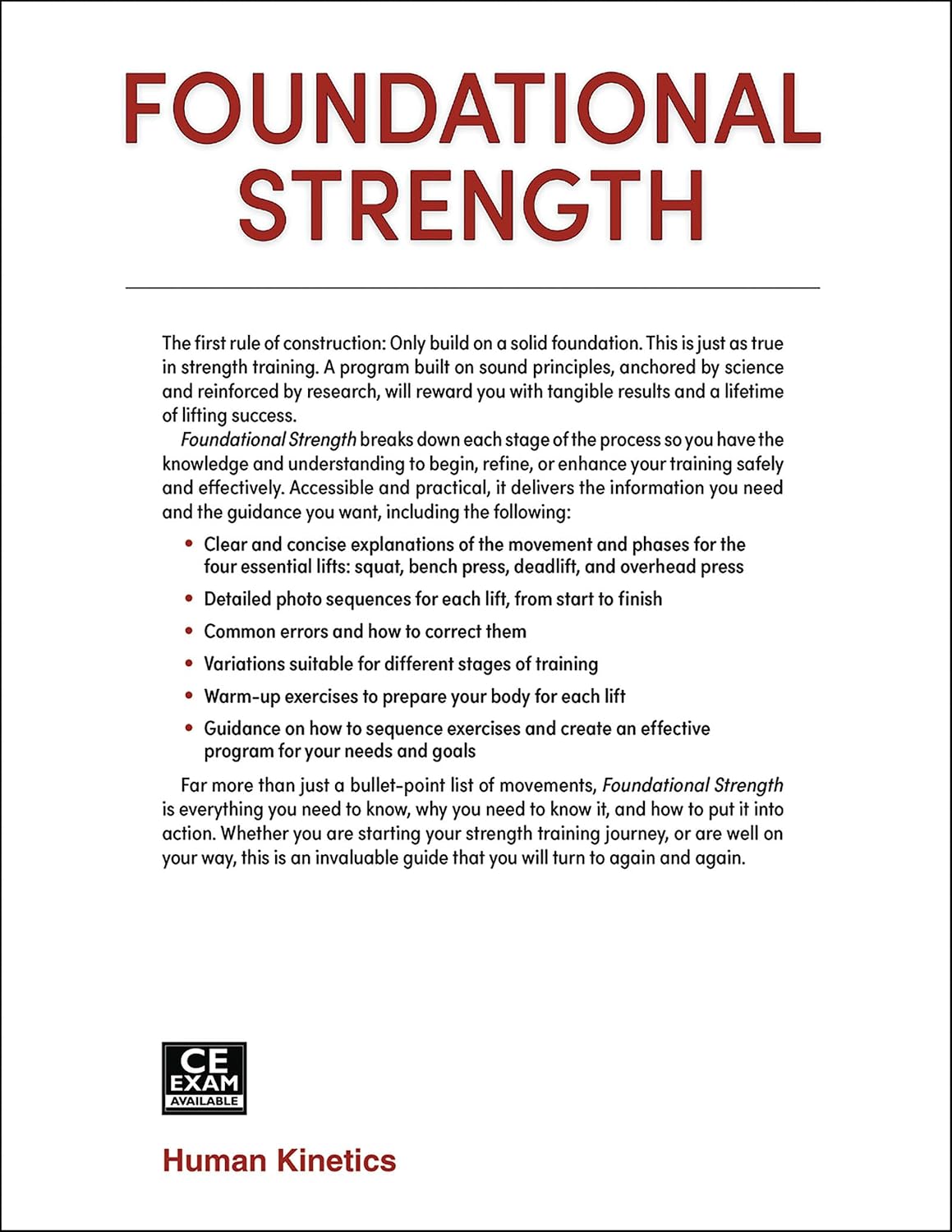 FOUNDATIONAL STRENGTH

The first rule of construction: Only build on a solid foundation. This is just as true in strength training. A program built on sound principles, anchored by science and reinforced by research, will reward you with tangible results and a lifetime of lifting success.

Foundational Strength breaks down each stage of the process so you have the knowledge and understanding to begin, refine, or enhance your training safely and effectively. Accessible and practical, it delivers the information you need and the guidance you want, including the following:

• Clear and concise explanations of the movement and phases for the four essential lifts: squat, bench press, deadlift, and overhead press
• Detailed photo sequences for each lift, from start to finish
• Common errors and how to correct them
• Variations suitable for different stages of training
• Warm-up exercises to prepare your body for each lift
• Guidance on how to sequence exercises and create an effective program for your needs and goals

Far more than just a bullet-point list of movements, Foundational Strength is everything you need to know, why you need to know it, and how to put it into action. Whether you are starting your strength training journey, or are well on your way, this is an invaluable guide that you will turn to again and again.

CE
EXAM
AVAILABLE

Human Kinetics